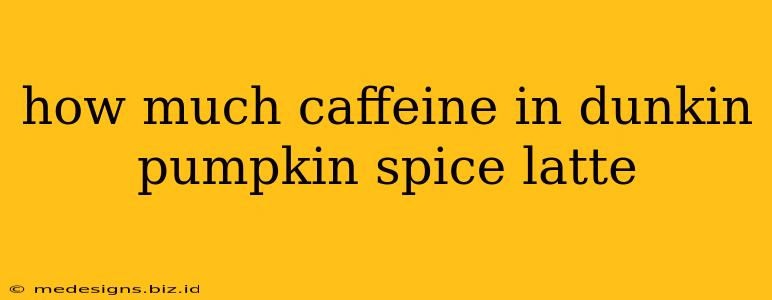 how much caffeine in dunkin pumpkin spice latte

© medesigns.biz.id